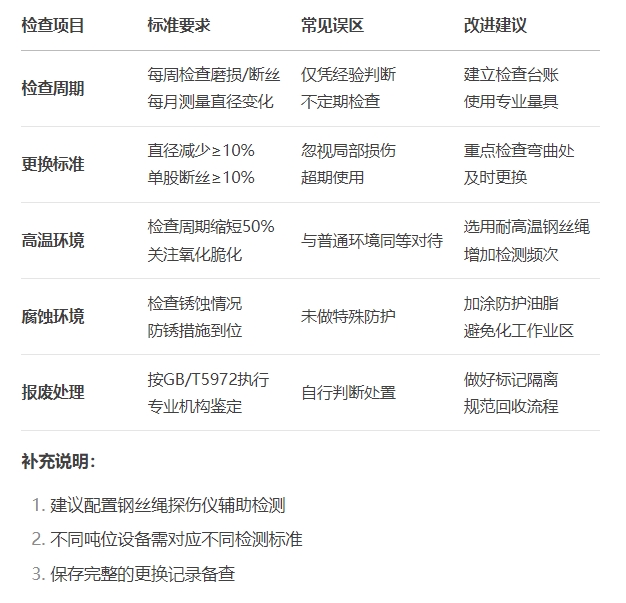 | 检查项目 | 标准要求 | 常见误区 | 改进建议 |
|---|---|---|---|
| 检查周期 | 每周检查磨损/断丝 每月测量直径变化 | 仅凭经验判断 不定期检查 | 建立检查台账 使用专业量具 |
| 更换标准 | 直径减少≥10% 单股断丝≥10% | 忽视局部损伤 超期使用 | 重点检查弯曲处 及时更换 |
| 高温环境 | 检查周期缩短50% 关注氧化脆化 | 与普通环境同等对待 | 选用耐高温钢丝绳 增加检测频次 |
| 腐蚀环境 | 检查锈蚀情况 防锈措施到位 | 未做特殊防护 | 加涂防护油脂 避免化工作业区 |
| 报废处理 | 按GB/T5972执行 专业机构鉴定 | 自行判断处置 | 做好标记隔离 规范回收流程 |

补充说明：

1. 建议配置钢丝绳探伤仪辅助检测
2. 不同吨位设备需对应不同检测标准
3. 保存完整的更换记录备查